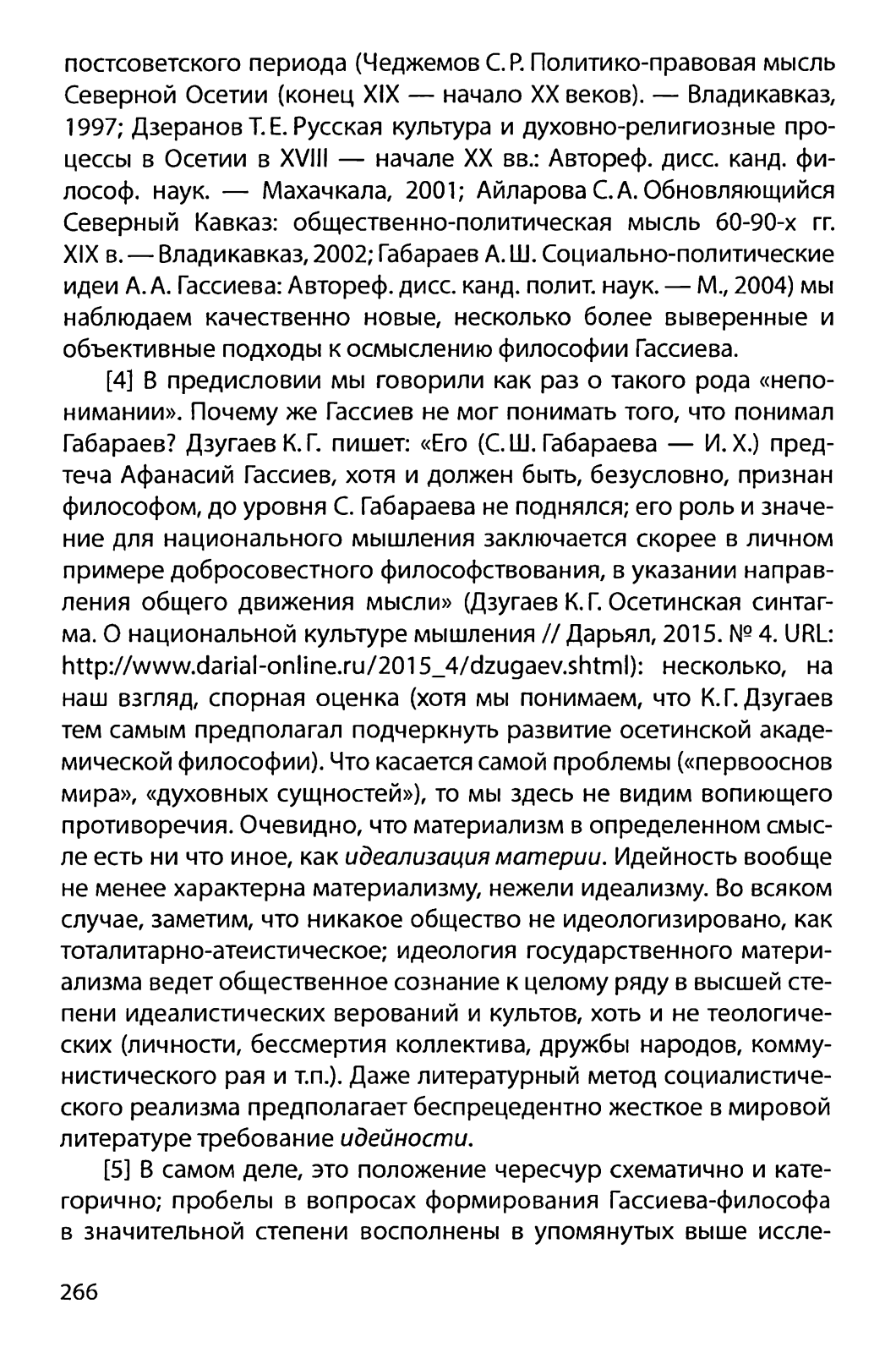 постсоветского периода (Чеджемов С. Р. Политико-правовая мысль Северной Осетии (конец XIX — начало XX веков). — Владикавказ, 1997; Дзеранов Т. Е. Русская культура и духовно-религиозные процессы в Осетии в XVIII — начале XX вв.: Автореф. дисс. канд. философ. наук. — Махачкала, 2001; Айларова С. А. Обновляющийся Северный Кавказ: общественно-политическая мысль 60-90-х гг. XIX в. — Владикавказ, 2002; Габараев А. Ш. Социально-политические идеи А. А. Гассиева: Автореф. дисс. канд. полит. наук. — М., 2004) мы наблюдаем качественно новые, несколько более выверенные и объективные подходы к осмыслению философии Гассиева.

[4] В предисловии мы говорили как раз о такого рода «непонимании». Почему же Гассиев не мог понимать того, что понимал Габараев? Дзугаев К. Г. пишет: «Его (С. Ш. Габараева — И. Х.) предтеча Афанасий Гассиев, хотя и должен быть, безусловно, признан философом, до уровня С. Габараева не поднялся; его роль и значение для национального мышления заключается скорее в личном примере добросовестного философствования, в указании направления общего движения мысли» (Дзугаев К. Г. Осетинская синтагма. О национальной культуре мышления // Дарьял, 2015. № 4. URL: http://www.darial-online.ru/2015_4/dzugaev.shtml): несколько, на наш взгляд, спорная оценка (хотя мы понимаем, что К. Г. Дзугаев тем самым предполагал подчеркнуть развитие осетинской академической философии). Что касается самой проблемы («первооснов мира», «духовных сущностей»), то мы здесь не видим вопиющего противоречия. Очевидно, что материализм в определенном смысле есть ни что иное, как идеализация материи. Идейность вообще не менее характерна материализму, нежели идеализму. Во всяком случае, заметим, что никакое общество не идеологизировано, как тоталитарно-атеистическое; идеология государственного материализма ведет общественное сознание к целому ряду в высшей степени идеалистических верований и культов, хоть и не теологических (личности, бессмертия коллектива, дружбы народов, коммунистического рая и т.п.). Даже литературный метод социалистического реализма предполагает беспрецедентно жесткое в мировой литературе требование идейности.

[5] В самом деле, это положение чересчур схематично и категорично; пробелы в вопросах формирования Гассиева-философа в значительной степени восполнены в упомянутых выше иссле-

266